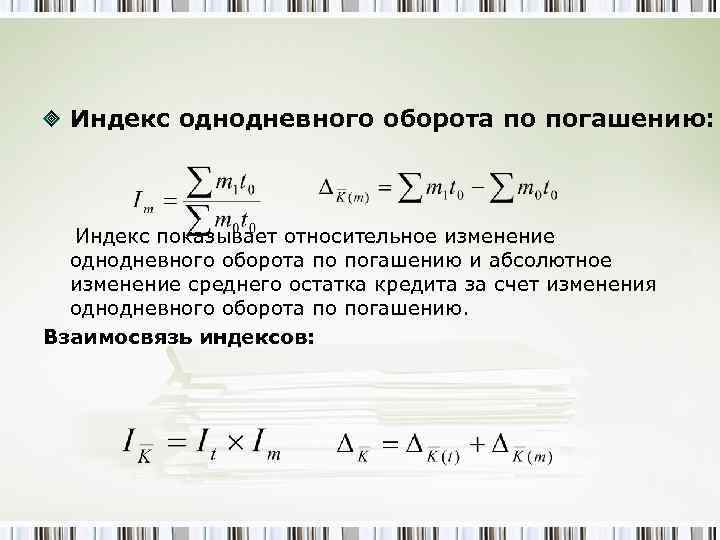 Индекс однодневного оборота по погашению:

$I_m = \frac{\sum m_1 t_0}{\sum m_0 t_0}$ $\Delta_{\overline{K}(m)} = \sum m_1 t_0 - \sum m_0 t_0$

Индекс показывает относительное изменение однодневного оборота по погашению и абсолютное изменение среднего остатка кредита за счет изменения однодневного оборота по погашению.

Взаимосвязь индексов:

$I_{\overline{K}} = I_t \times I_m$ $\Delta_{\overline{K}} = \Delta_{\overline{K}(t)} + \Delta_{\overline{K}(m)}$